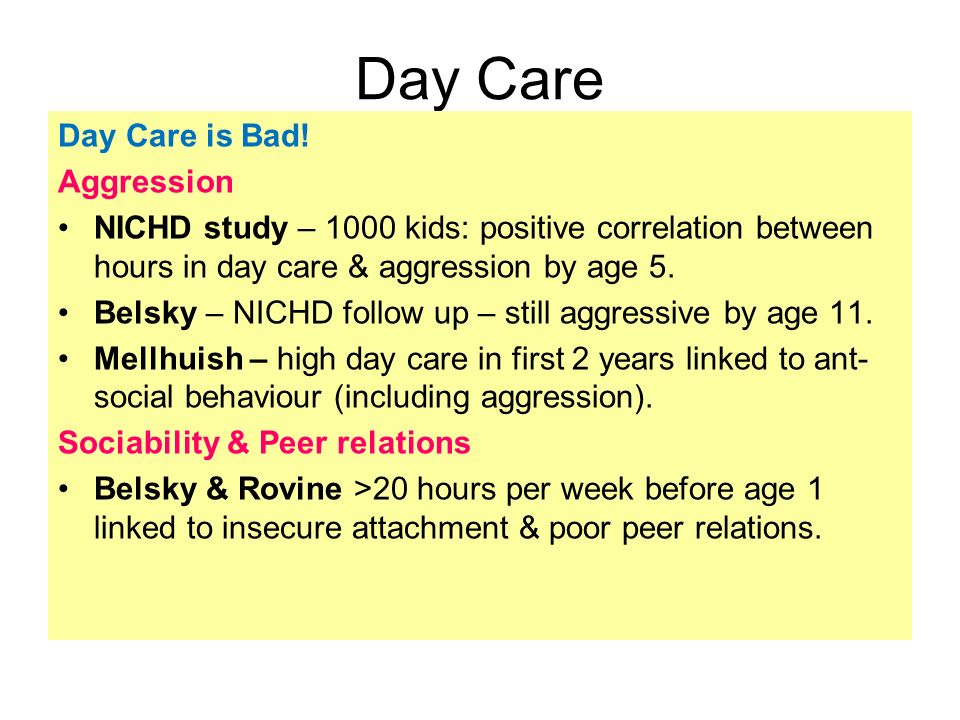 Day Care

Day Care is Bad!

Aggression

• NICHD study – 1000 kids: positive correlation between hours in day care & aggression by age 5.

• Belsky – NICHD follow up – still aggressive by age 11.

• Mellhuish – high day care in first 2 years linked to ant-social behaviour (including aggression).

Sociability & Peer relations

• Belsky & Rovine >20 hours per week before age 1 linked to insecure attachment & poor peer relations.